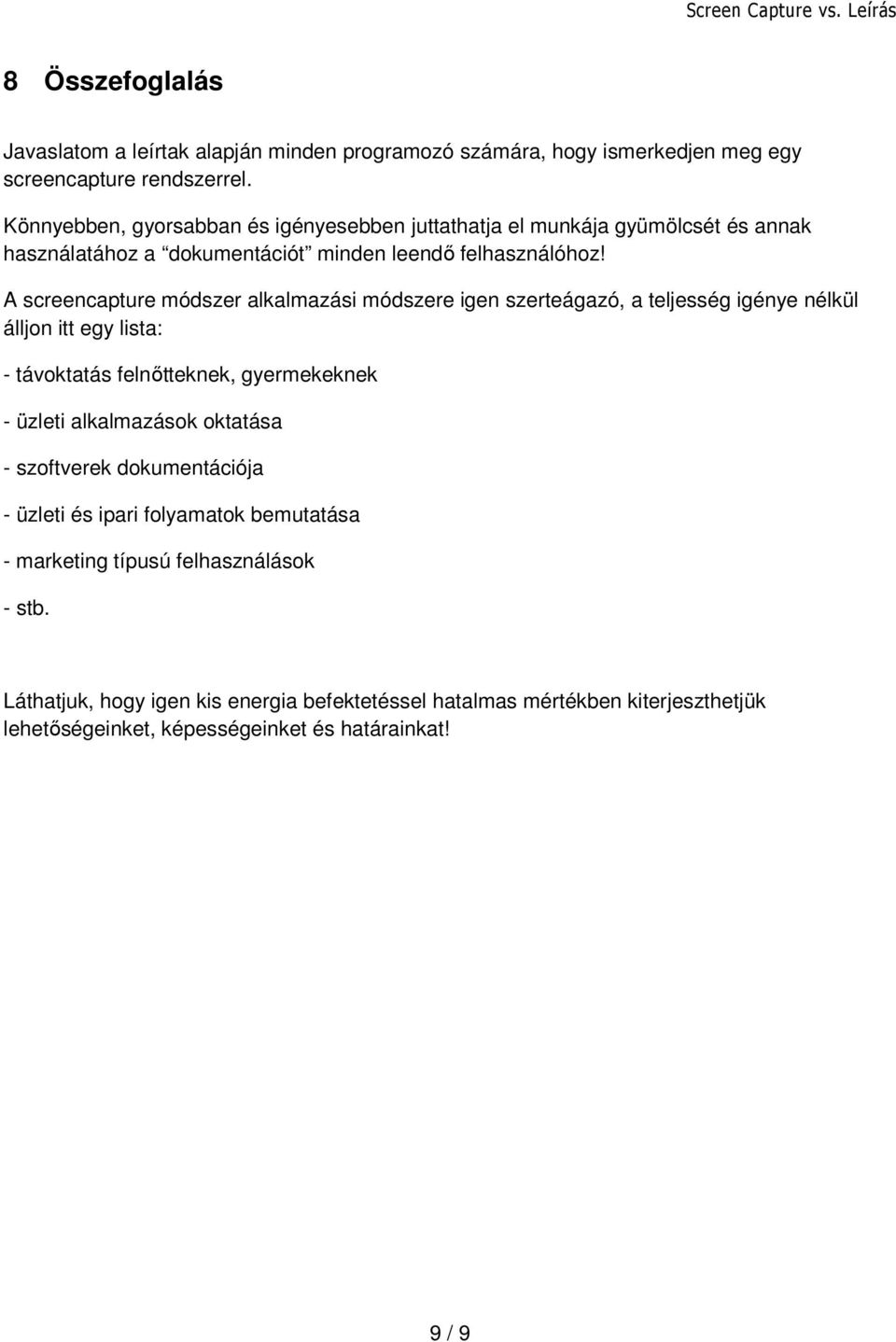 Screen Capture vs. Leírás

8 Összefoglalás

Javaslatom a leírtak alapján minden programozó számára, hogy ismerkedjen meg egy screencapture rendszerrel.

Könnyebben, gyorsabban és igényesebben juttathatja el munkája gyümölcsét és annak használatához a “dokumentációt” minden leendő felhasználóhoz!

A screencapture módszer alkalmazási módszere igen szerteágazó, a teljesség igénye nélkül álljon itt egy lista:

- távoktatás felnőtteknek, gyermekeknek

- üzleti alkalmazások oktatása

- szoftverek dokumentációja

- üzleti és ipari folyamatok bemutatása

- marketing típusú felhasználások

- stb.

Láthatjuk, hogy igen kis energia befektetéssel hatalmas mértékben kiterjeszthetjük lehetőségeinket, képességeinket és határainkat!

9 / 9